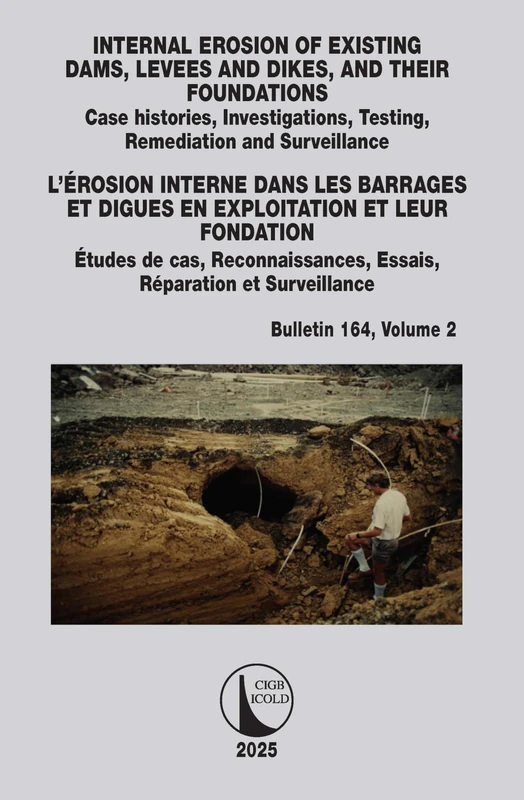 INTERNAL EROSION OF EXISTING DAMS, LEVEES AND DIKES, AND THEIR FOUNDATIONS
Case histories, Investigations, Testing, Remediation and Surveillance

L'ÉROSION INTERNE DANS LES BARRAGES ET DIGUES EN EXPLOITATION ET LEUR FONDATION
Études de cas, Reconnaissances, Essais, Réparation et Surveillance

Bulletin 164, Volume 2

CIGB
ICOLD

2025